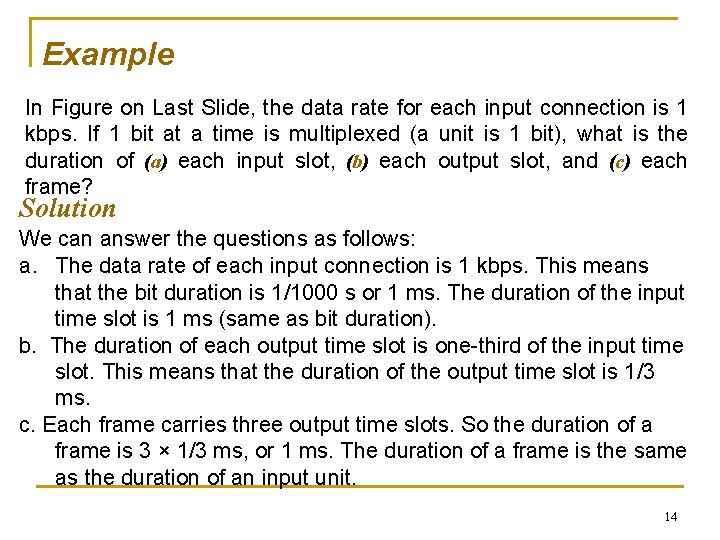 Example

In Figure on Last Slide, the data rate for each input connection is 1 kbps. If 1 bit at a time is multiplexed (a unit is 1 bit), what is the duration of (a) each input slot, (b) each output slot, and (c) each frame?

Solution

We can answer the questions as follows:

a. The data rate of each input connection is 1 kbps. This means that the bit duration is 1/1000 s or 1 ms. The duration of the input time slot is 1 ms (same as bit duration).

b. The duration of each output time slot is one-third of the input time slot. This means that the duration of the output time slot is 1/3 ms.

c. Each frame carries three output time slots. So the duration of a frame is 3 × 1/3 ms, or 1 ms. The duration of a frame is the same as the duration of an input unit.

14